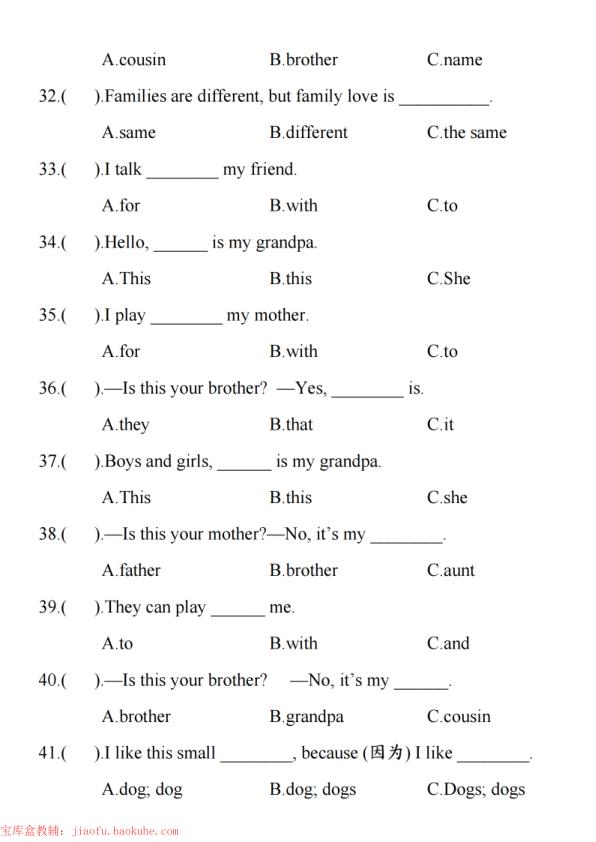 A.cousin B.brother C.name

32.( ).Families are different, but family love is __________.

A.same B.different C.the same

33.( ).I talk ________ my friend.

A.for B.with C.to

34.( ).Hello, ______ is my grandpa.

A.This B.this C.She

35.( ).I play ________ my mother.

A.for B.with C.to

36.( ).—Is this your brother? —Yes, ________ is.

A.they B.that C.it

37.( ).Boys and girls, ______ is my grandpa.

A.This B.this C.she

38.( ).—Is this your mother?—No, it's my ________.

A.father B.brother C.aunt

39.( ).They can play ______ me.

A.to B.with C.and

40.( ).—Is this your brother? —No, it's my ______.

A.brother B.grandpa C.cousin

41.( ).I like this small ________, because (因为) I like ________.

A.dog; dog B.dog; dogs C.Dogs; dogs

宝库盒教辅: jiaofu.baokuhe.com